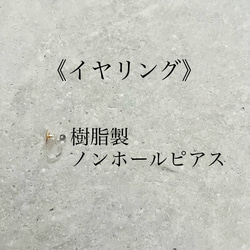 《イヤリング》

樹脂製
ノンホールピアス